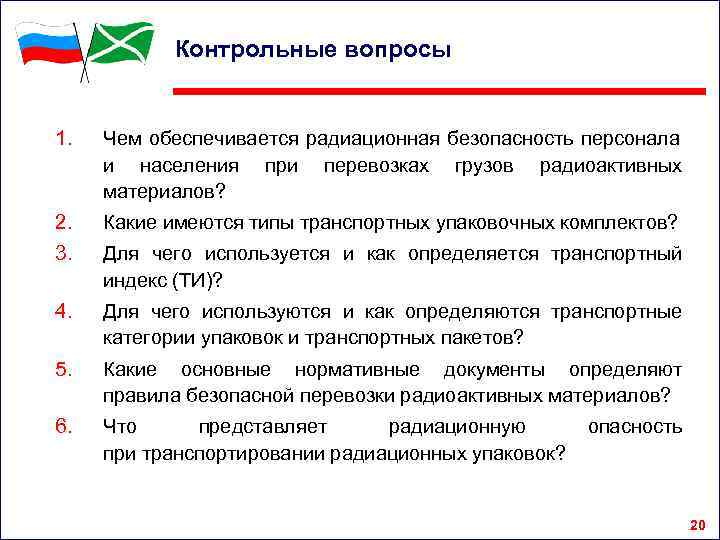 Контрольные вопросы

1. Чем обеспечивается радиационная безопасность персонала и населения при перевозках грузов радиоактивных материалов?

2. Какие имеются типы транспортных упаковочных комплектов?

3. Для чего используется и как определяется транспортный индекс (ТИ)?

4. Для чего используются и как определяются транспортные категории упаковок и транспортных пакетов?

5. Какие основные нормативные документы определяют правила безопасной перевозки радиоактивных материалов?

6. Что представляет радиационную опасность при транспортировании радиационных упаковок?

20